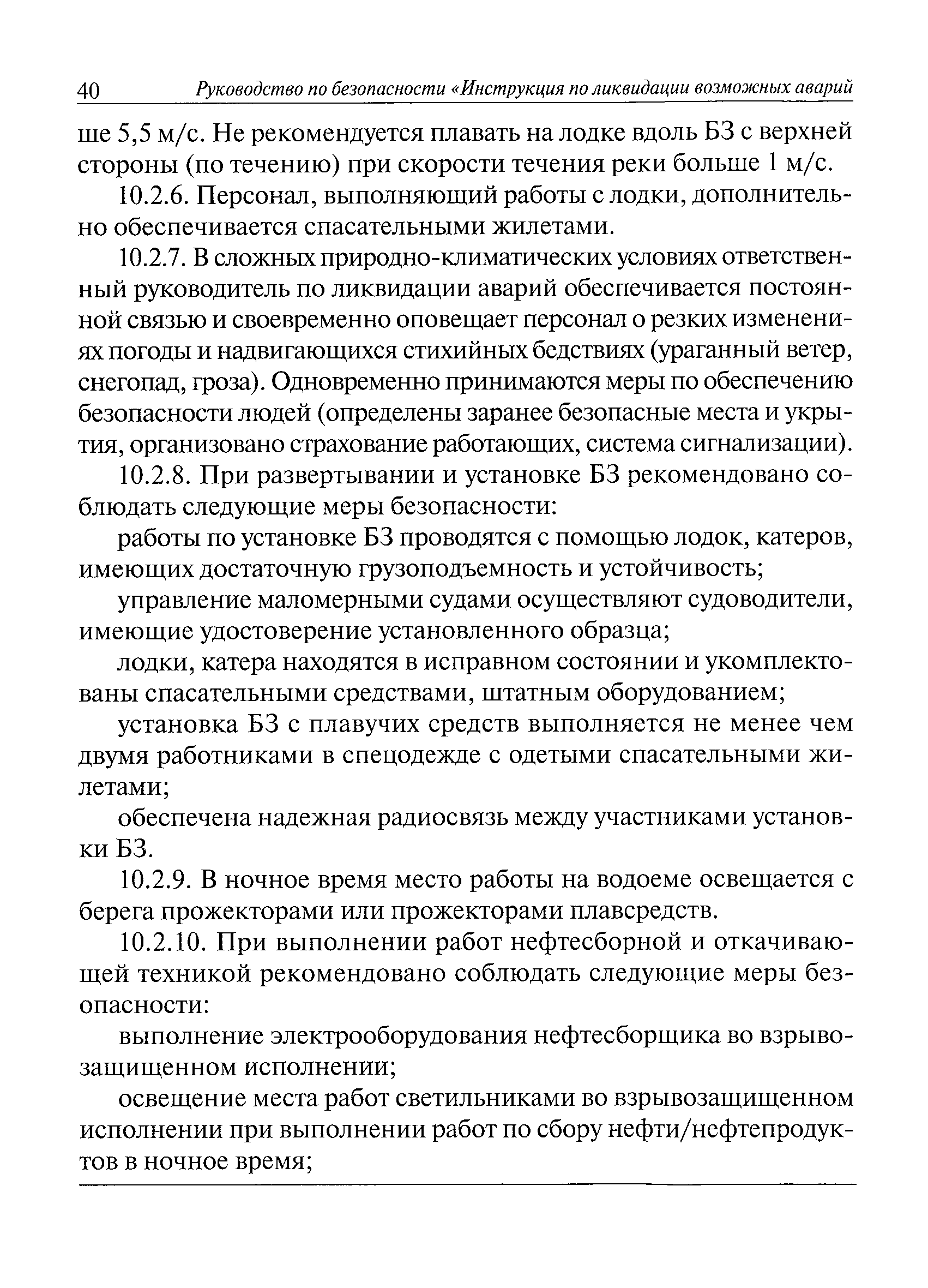 40 Руководство по безопасности «Инструкция по ликвидации возможных аварий

ше 5,5 м/с. Не рекомендуется плавать на лодке вдоль БЗ с верхней стороны (по течению) при скорости течения реки больше 1 м/с.

10.2.6. Персонал, выполняющий работы с лодки, дополнительно обеспечивается спасательными жилетами.

10.2.7. В сложных природно-климатических условиях ответственный руководитель по ликвидации аварий обеспечивается постоянной связью и своевременно оповещает персонал о резких изменениях погоды и надвигающихся стихийных бедствиях (ураганный ветер, снегопад, гроза). Одновременно принимаются меры по обеспечению безопасности людей (определены заранее безопасные места и укрытия, организовано страхование работающих, система сигнализации).

10.2.8. При развертывании и установке БЗ рекомендовано соблюдать следующие меры безопасности:

работы по установке БЗ проводятся с помощью лодок, катеров, имеющих достаточную грузоподъемность и устойчивость;

управление маломерными судами осуществляют судоводители, имеющие удостоверение установленного образца;

лодки, катера находятся в исправном состоянии и укомплектованы спасательными средствами, штатным оборудованием;

установка БЗ с плавучих средств выполняется не менее чем двумя работниками в спецодежде с одетыми спасательными жилетами;

обеспечена надежная радиосвязь между участниками установки БЗ.

10.2.9. В ночное время место работы на водоеме освещается с берега прожекторами или прожекторами плавсредств.

10.2.10. При выполнении работ нефтесборной и откачивающей техникой рекомендовано соблюдать следующие меры безопасности:

выполнение электрооборудования нефтесборщика во взрывозащищенном исполнении;

освещение места работ светильниками во взрывозащищенном исполнении при выполнении работ по сбору нефти/нефтепродуктов в ночное время;